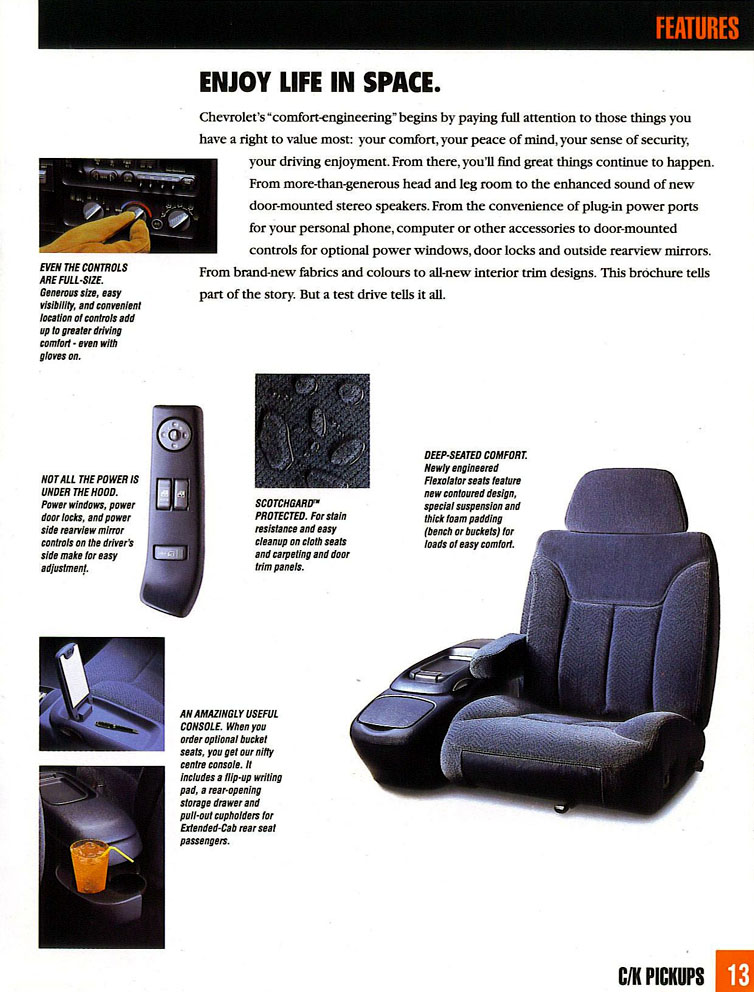 FEATURES

ENJOY LIFE IN SPACE.

Chevrolet's "comfort-engineering" begins by paying full attention to those things you have a right to value most: your comfort, your peace of mind, your sense of security, your driving enjoyment. From there, you'll find great things continue to happen. From more-than-generous head and leg room to the enhanced sound of new door-mounted stereo speakers. From the convenience of plug-in power ports for your personal phone, computer or other accessories to door-mounted controls for optional power windows, door locks and outside rearview mirrors. From brand-new fabrics and colours to all-new interior trim designs. This brochure tells part of the story. But a test drive tells it all.

EVEN THE CONTROLS ARE FULL-SIZE. Generous size, easy visibility, and convenient location of controls add up to greater driving comfort - even with gloves on.

NOT ALL THE POWER IS UNDER THE HOOD. Power windows, power door locks, and power side rearview mirror controls on the driver's side make for easy adjustment.

SCOTCHGARD™ PROTECTED. For stain resistance and easy cleanup on cloth seats and carpeting and door trim panels.

DEEP-SEATED COMFORT. Newly engineered Flexolator seats feature new contoured design, special suspension and thick foam padding (bench or buckets) for loads of easy comfort.

AN AMAZINGLY USEFUL CONSOLE. When you order optional bucket seats, you get our nifty centre console. It includes a flip-up writing pad, a rear-opening storage drawer and pull-out cupholders for Extended-Cab rear seat passengers.

C/K PICKUPS 13